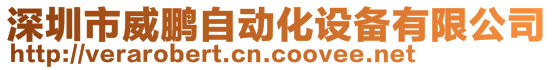 深圳市威鹏自动化设备有限公司
http://verarobert.cn.coovee.net